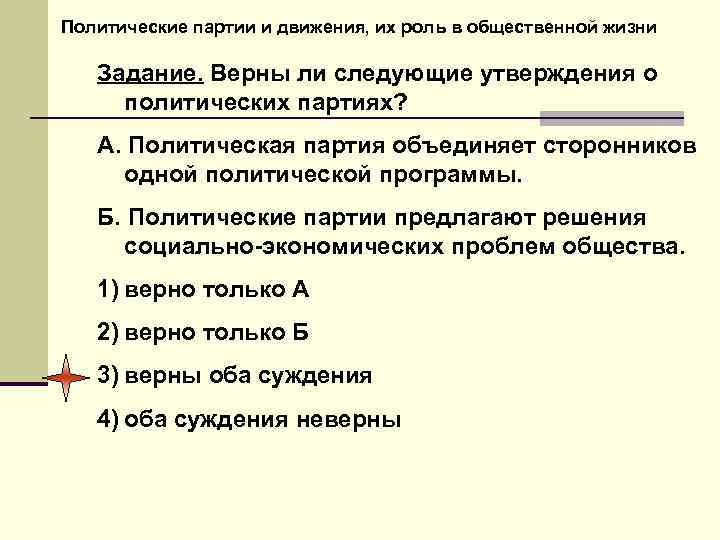 Политические партии и движения, их роль в общественной жизни

Задание. Верны ли следующие утверждения о политических партиях?

А. Политическая партия объединяет сторонников одной политической программы.

Б. Политические партии предлагают решения социально-экономических проблем общества.

1) верно только А

2) верно только Б

3) верны оба суждения

4) оба суждения неверны